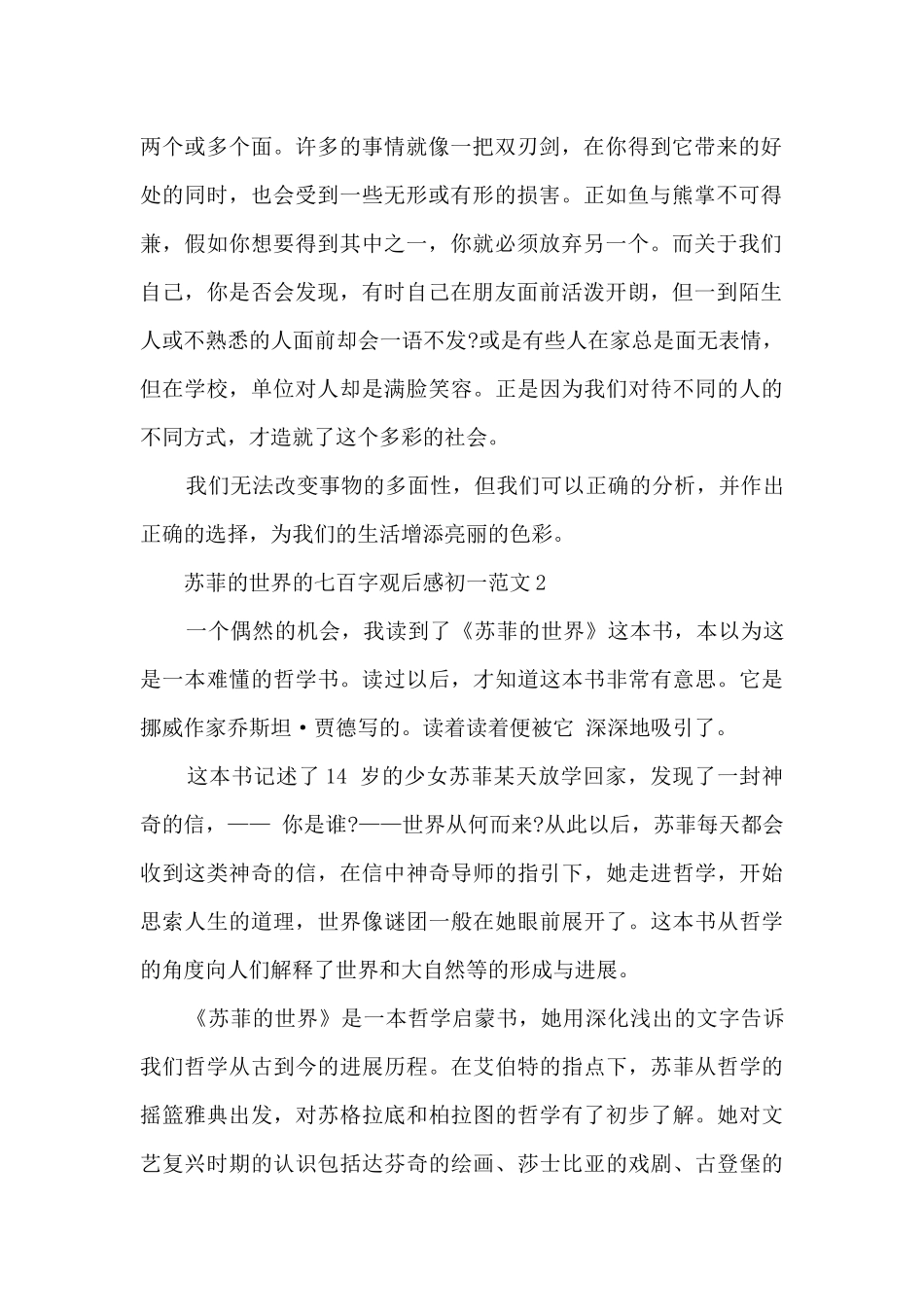 两个或多个面。许多的事情就像一把双刃剑，在你得到它带来的好处的同时，也会受到一些无形或有形的损害。正如鱼与熊掌不可得兼，假如你想要得到其中之一，你就必须放弃另一个。而关于我们自己，你是否会发现，有时自己在朋友面前活泼开朗，但一到陌生人或不熟悉的人面前却会一语不发?或是有些人在家总是面无表情，但在学校，单位对人却是满脸笑容。正是因为我们对待不同的人的不同方式，才造就了这个多彩的社会。

我们无法改变事物的多面性，但我们可以正确的分析，并作出正确的选择，为我们的生活增添亮丽的色彩。

苏菲的世界的七百字观后感初一范文 2

一个偶然的机会，我读到了《苏菲的世界》这本书，本以为这是一本难懂的哲学书。读过以后，才知道这本书非常有意思。它是挪威作家乔斯坦·贾德写的。读着读着便被它 深深地吸引了。

这本书记述了 14 岁的少女苏菲某天放学回家，发现了一封神奇的信，—— 你是谁?——世界从何而来?从此以后，苏菲每天都会收到这类神奇的信，在信中神奇导师的指引下，她走进哲学，开始思索人生的道理，世界像谜团一般在她眼前展开了。这本书从哲学的角度向人们解释了世界和大自然等的形成与进展。

《苏菲的世界》是一本哲学启蒙书，她用深化浅出的文字告诉我们哲学从古到今的进展历程。在艾伯特的指点下，苏菲从哲学的摇篮雅典出发，对苏格拉底和柏拉图的哲学有了初步了解。她对文艺复兴时期的认识包括达芬奇的绘画、莎士比亚的戏剧、古登堡的